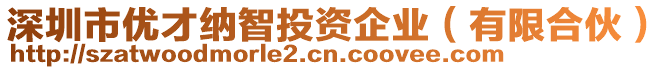 深圳市优才纳智投资企业（有限合伙）
http://szatwoodmorle2.cn.coovee.com